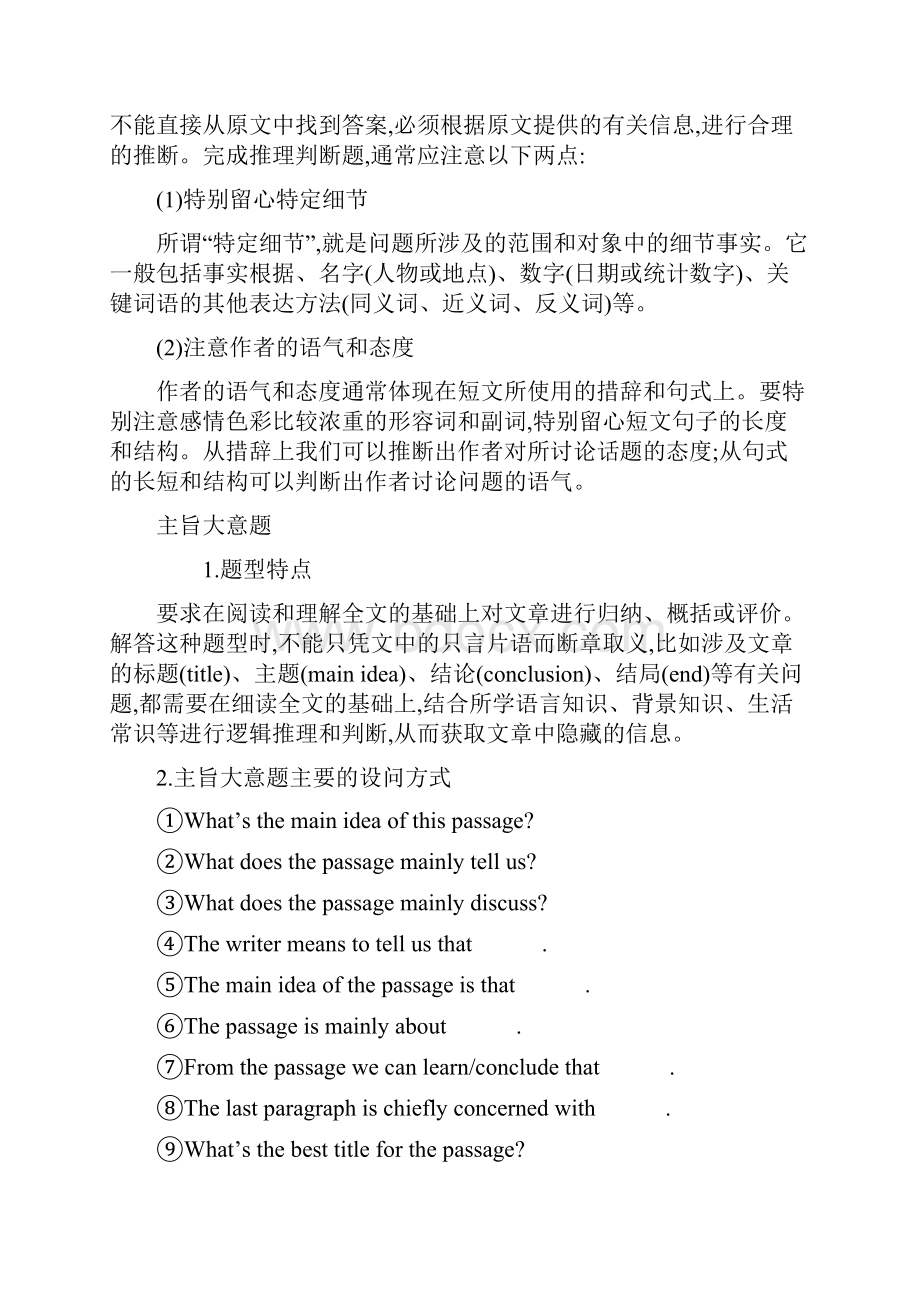 不能直接从原文中找到答案,必须根据原文提供的有关信息,进行合理的推断。完成推理判断题,通常应注意以下两点:

(1)特别留心特定细节

所谓“特定细节”,就是问题所涉及的范围和对象中的细节事实。它一般包括事实根据、名字(人物或地点)、数字(日期或统计数字)、关键词语的其他表达方法(同义词、近义词、反义词)等。

(2)注意作者的语气和态度

作者的语气和态度通常体现在短文所使用的措辞和句式上。要特别注意感情色彩比较浓重的形容词和副词,特别留心短文句子的长度和结构。从措辞上我们可以推断出作者对所讨论话题的态度;从句式的长短和结构可以判断出作者讨论问题的语气。

主旨大意题

1.题型特点

要求在阅读和理解全文的基础上对文章进行归纳、概括或评价。解答这种题型时,不能只凭文中的只言片语而断章取义,比如涉及文章的标题(title)、主题(main idea)、结论(conclusion)、结局(end)等有关问题,都需要在细读全文的基础上,结合所学语言知识、背景知识、生活常识等进行逻辑推理和判断,从而获取文章中隐藏的信息。

2.主旨大意题主要的设问方式

①What’s the main idea of this passage?

②What does the passage mainly tell us?

③What does the passage mainly discuss?

④The writer means to tell us that　　　.

⑤The main idea of the passage is that　　　.

⑥The passage is mainly about　　　.

⑦From the passage we can learn/conclude that　　　.

⑧The last paragraph is chiefly concerned with　　　.

⑨What’s the best title for the passage?